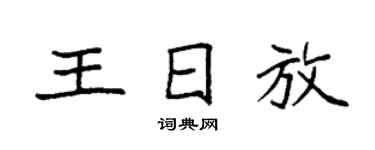 王日放

词典网